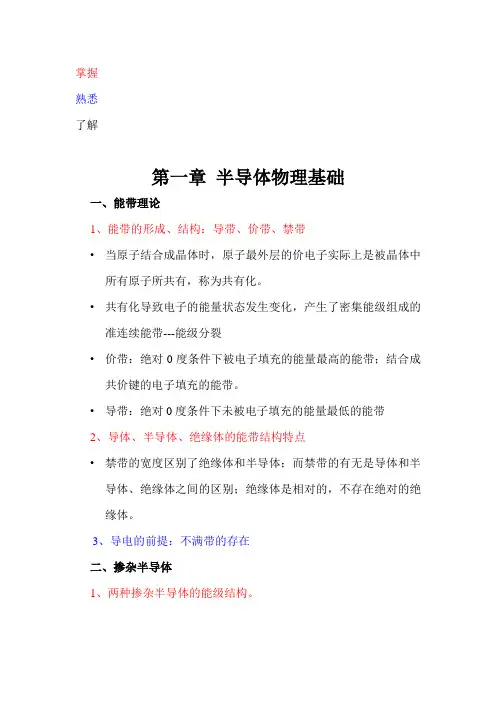 掌握

熟悉

了解

第一章 半导体物理基础

一、能带理论

1、能带的形成、结构：导带、价带、禁带

• 当原子结合成晶体时，原子最外层的价电子实际上是被晶体中所有原子所共有，称为共有化。

• 共有化导致电子的能量状态发生变化，产生了密集能级组成的准连续能带---能级分裂

• 价带：绝对 0 度条件下被电子填充的能量最高的能带；结合成共价键的电子填充的能带。

• 导带：绝对 0 度条件下未被电子填充的能量最低的能带

2、导体、半导体、绝缘体的能带结构特点

• 禁带的宽度区别了绝缘体和半导体；而禁带的有无是导体和半导体、绝缘体之间的区别；绝缘体是相对的，不存在绝对的绝缘体。

3、导电的前提：不满带的存在

二、掺杂半导体

1、两种掺杂半导体的能级结构。